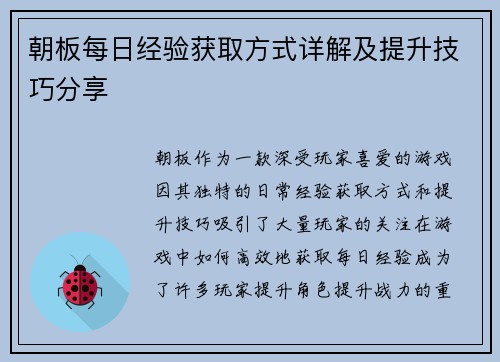 朝板每日经验获取方式详解及提升技巧分享

朝板作为一款深受玩家喜爱的游戏因其独特的日常经验获取方式和提升技巧吸引了大量玩家的关注在游戏中如何高效地获取每日经验成为了许多玩家提升角色提升战力的重